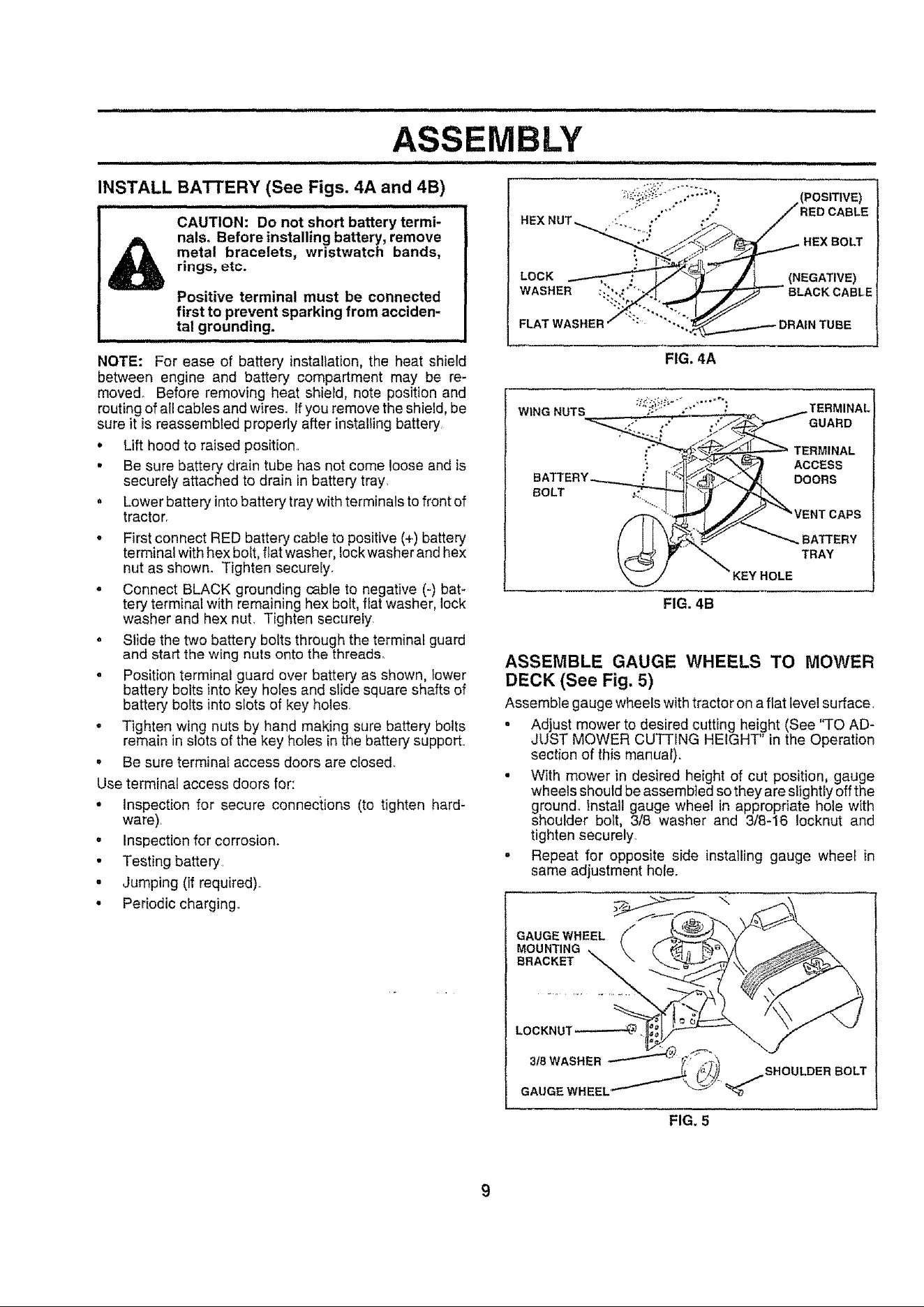 ASSEMBLY

INSTALL BATTERY (See Figs. 4A and 4B)

CAUTION: Do not short battery terminals. Before installing battery, remove metal bracelets, wristwatch bands, rings, etc.

Positive terminal must be connected first to prevent sparking from accidental grounding.

NOTE: For ease of battery installation, the heat shield between engine and battery compartment may be removed. Before removing heat shield, note position and routing of all cables and wires. If you remove the shield, be sure it is reassembled properly after installing battery.

• Lift hood to raised position.
• Be sure battery drain tube has not come loose and is securely attached to drain in battery tray.
• Lower battery into battery tray with terminals to front of tractor.
• First connect RED battery cable to positive (+) battery terminal with hex bolt, flat washer, lock washer and hex nut as shown. Tighten securely.
• Connect BLACK grounding cable to negative (-) battery terminal with remaining hex bolt, flat washer, lock washer and hex nut. Tighten securely.
• Slide the two battery bolts through the terminal guard and start the wing nuts onto the threads.
• Position terminal guard over battery as shown, lower battery bolts into key holes and slide square shafts of battery bolts into slots of key holes.
• Tighten wing nuts by hand making sure battery bolts remain in slots of the key holes in the battery support.
• Be sure terminal access doors are closed.

Use terminal access doors for:
• Inspection for secure connections (to tighten hardware).
• Inspection for corrosion.
• Testing battery.
• Jumping (if required).
• Periodic charging.

HEX NUT
LOCK WASHER
FLAT WASHER
(POSITIVE) RED CABLE
HEX BOLT
(NEGATIVE) BLACK CABLE
DRAIN TUBE
FIG. 4A

WING NUTS
BATTERY BOLT
TERMINAL GUARD
TERMINAL ACCESS DOORS
VENT CAPS
BATTERY TRAY
KEY HOLE
FIG. 4B

ASSEMBLE GAUGE WHEELS TO MOWER DECK (See Fig. 5)

Assemble gauge wheels with tractor on a flat level surface.
• Adjust mower to desired cutting height (See "TO ADJUST MOWER CUTTING HEIGHT" in the Operation section of this manual).
• With mower in desired height of cut position, gauge wheels should be assembled so they are slightly off the ground. Install gauge wheel in appropriate hole with shoulder bolt, 3/8 washer and 3/8-16 locknut and tighten securely.
• Repeat for opposite side installing gauge wheel in same adjustment hole.

GAUGE WHEEL MOUNTING BRACKET
LOCKNUT
3/8 WASHER
GAUGE WHEEL
SHOULDER BOLT
FIG. 5

9